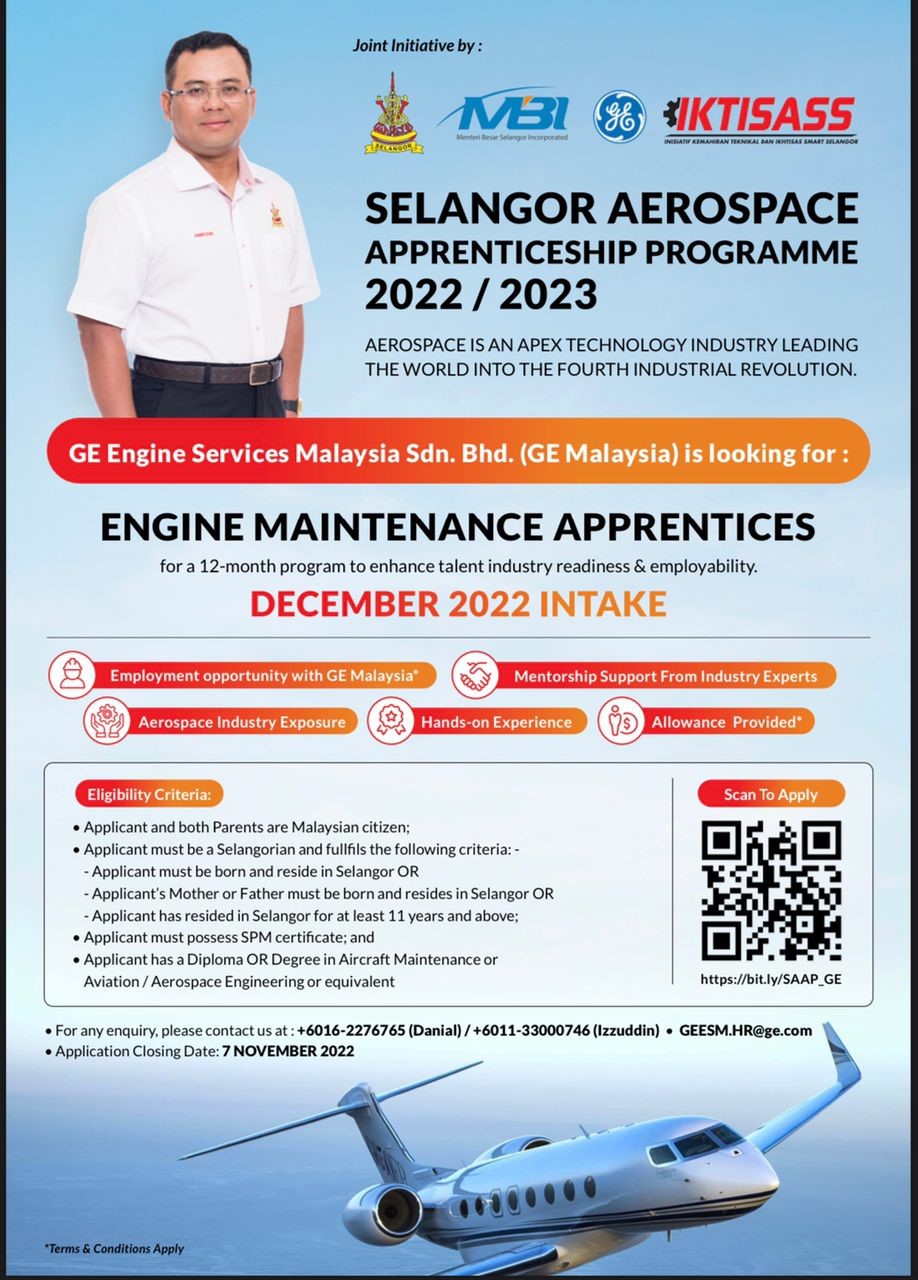 Joint Initiative by :

SELANGOR

MBI
Menteri Besar Selangor Incorporated

GE

IKTISASS
INISIATIF KEMAHIRAN TEKNIKAL DAN IKHTISAS SMART SELANGOR

SELANGOR AEROSPACE APPRENTICESHIP PROGRAMME 2022 / 2023

AEROSPACE IS AN APEX TECHNOLOGY INDUSTRY LEADING THE WORLD INTO THE FOURTH INDUSTRIAL REVOLUTION.

GE Engine Services Malaysia Sdn. Bhd. (GE Malaysia) is looking for :

ENGINE MAINTENANCE APPRENTICES

for a 12-month program to enhance talent industry readiness & employability.

DECEMBER 2022 INTAKE

Employment opportunity with GE Malaysia*

Mentorship Support From Industry Experts

Aerospace Industry Exposure

Hands-on Experience

Allowance Provided*

Eligibility Criteria:

• Applicant and both Parents are Malaysian citizen;
• Applicant must be a Selangorian and fullfils the following criteria: -
- Applicant must be born and reside in Selangor OR
- Applicant's Mother or Father must be born and resides in Selangor OR
- Applicant has resided in Selangor for at least 11 years and above;
• Applicant must possess SPM certificate; and
• Applicant has a Diploma OR Degree in Aircraft Maintenance or Aviation / Aerospace Engineering or equivalent

Scan To Apply

https://bit.ly/SAAP_GE

• For any enquiry, please contact us at : +6016-2276765 (Danial) / +6011-33000746 (Izzuddin) • GEESM.HR@ge.com
• Application Closing Date: 7 NOVEMBER 2022

*Terms & Conditions Apply